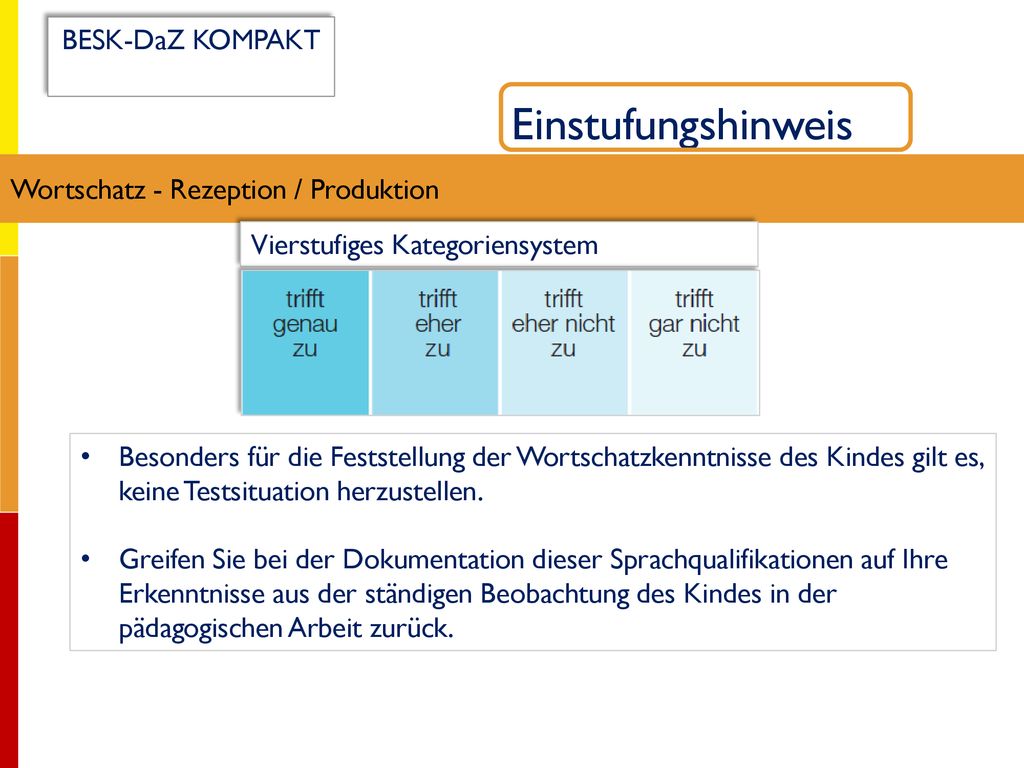 BESK-DaZ KOMPAKT

Einstufungshinweis

Wortschatz - Rezeption / Produktion

Vierstufiges Kategoriensystem

| trifft genau zu | trifft eher zu | trifft eher nicht zu | trifft gar nicht zu |
|---|---|---|---|

• Besonders für die Feststellung der Wortschatzkenntnisse des Kindes gilt es, keine Testsituation herzustellen.

• Greifen Sie bei der Dokumentation dieser Sprachqualifikationen auf Ihre Erkenntnisse aus der ständigen Beobachtung des Kindes in der pädagogischen Arbeit zurück.